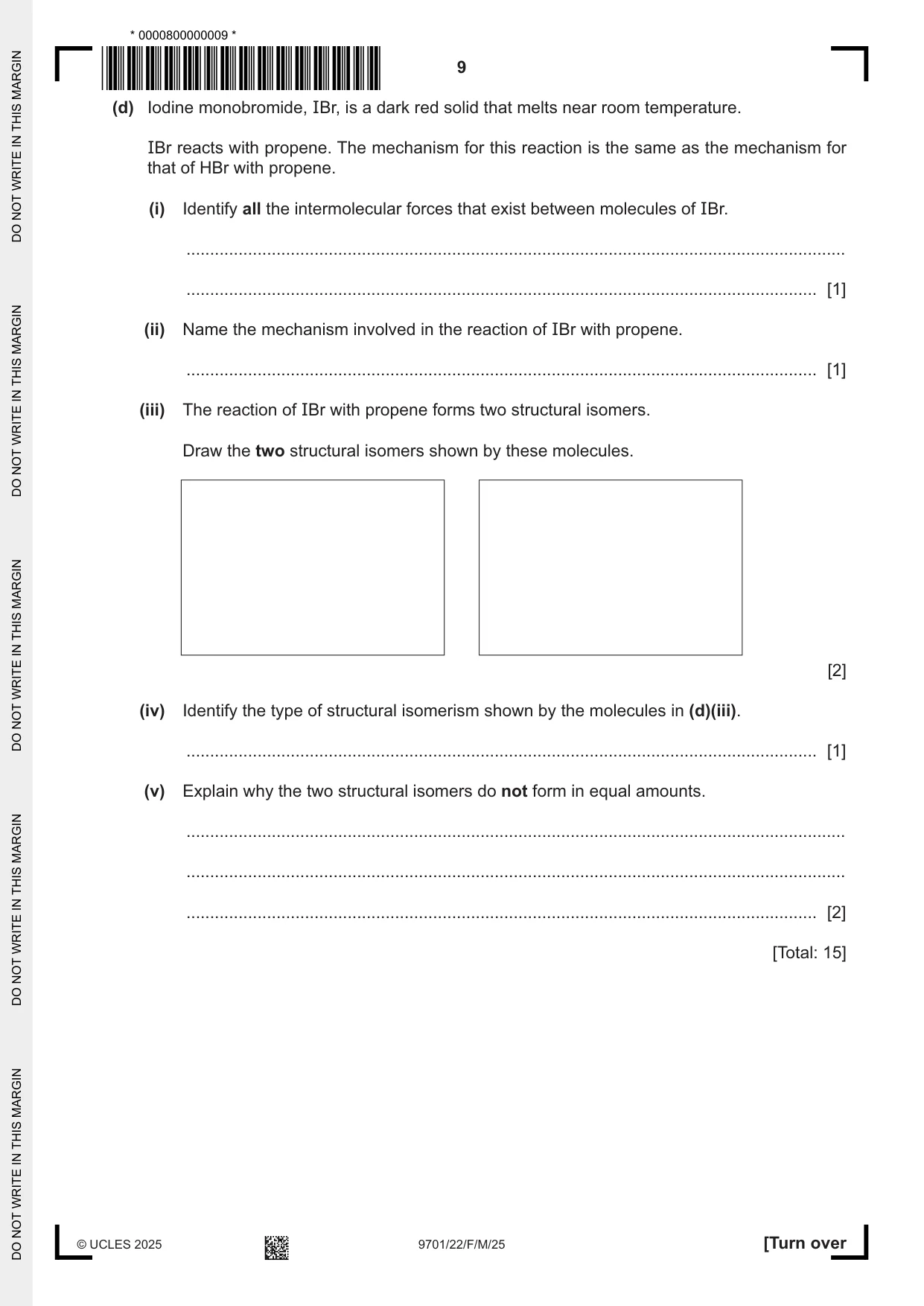 * 0000800000009 *

9

(d) Iodine monobromide, IBr, is a dark red solid that melts near room temperature.

IBr reacts with propene. The mechanism for this reaction is the same as the mechanism for that of HBr with propene.

(i) Identify all the intermolecular forces that exist between molecules of IBr.

____

____ [1]

(ii) Name the mechanism involved in the reaction of IBr with propene.

____ [1]

(iii) The reaction of IBr with propene forms two structural isomers.

Draw the two structural isomers shown by these molecules.

[2]

(iv) Identify the type of structural isomerism shown by the molecules in (d)(iii).

____ [1]

(v) Explain why the two structural isomers do not form in equal amounts.

____

____

____ [2]

[Total: 15]

© UCLES 2025

9701/22/F/M/25

[Turn over

DO NOT WRITE IN THIS MARGIN